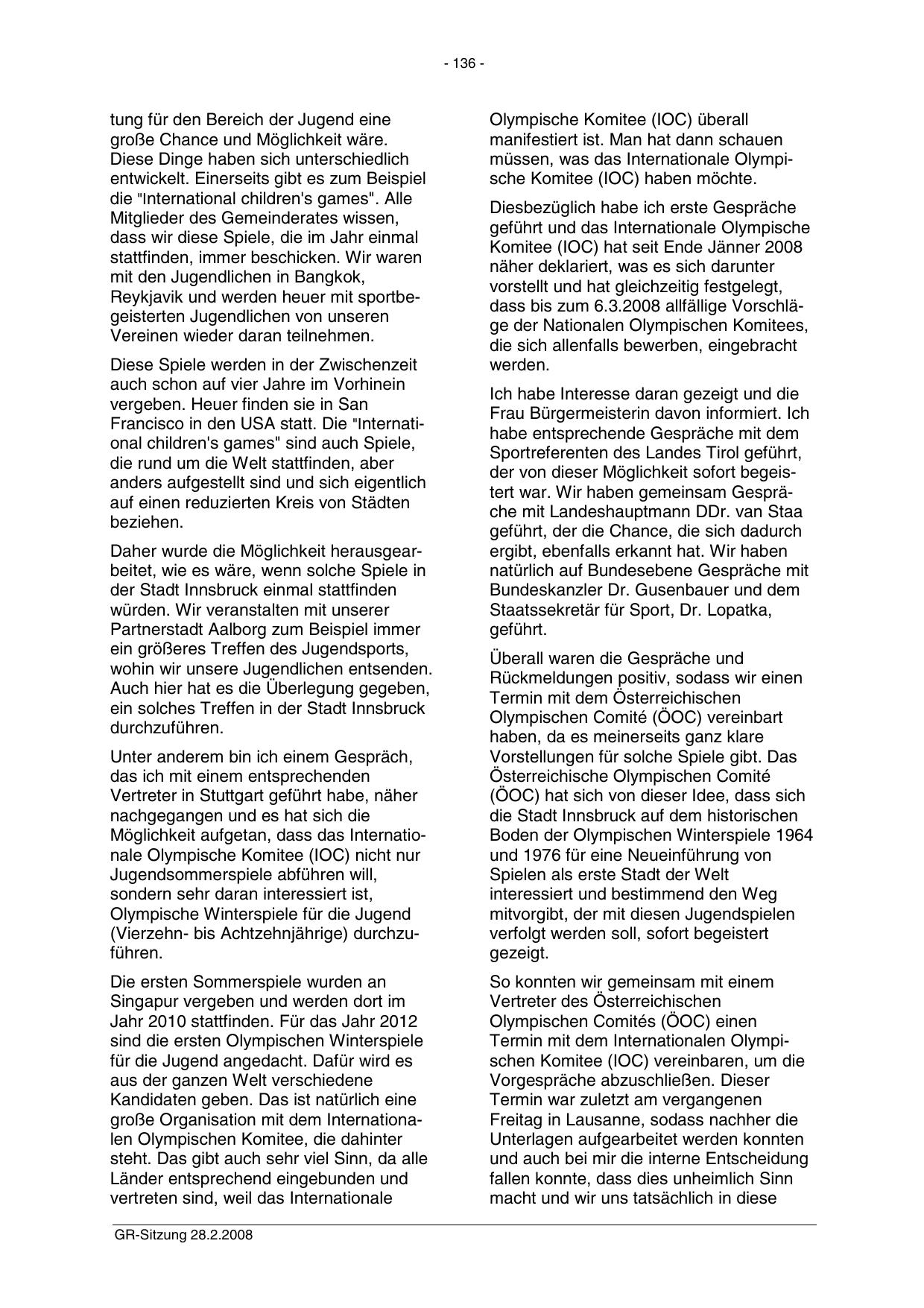 - 136 -

tung für den Bereich der Jugend eine große Chance und Möglichkeit wäre. Diese Dinge haben sich unterschiedlich entwickelt. Einerseits gibt es zum Beispiel die "International children's games". Alle Mitglieder des Gemeinderates wissen, dass wir diese Spiele, die im Jahr einmal stattfinden, immer beschicken. Wir waren mit den Jugendlichen in Bangkok, Reykjavik und werden heuer mit sportbegeisterten Jugendlichen von unseren Vereinen wieder daran teilnehmen.

Diese Spiele werden in der Zwischenzeit auch schon auf vier Jahre im Vorhinein vergeben. Heuer finden sie in San Francisco in den USA statt. Die "International children's games" sind auch Spiele, die rund um die Welt stattfinden, aber anders aufgestellt sind und sich eigentlich auf einen reduzierten Kreis von Städten beziehen.

Daher wurde die Möglichkeit herausgearbeitet, wie es wäre, wenn solche Spiele in der Stadt Innsbruck einmal stattfinden würden. Wir veranstalten mit unserer Partnerstadt Aalborg zum Beispiel immer ein größeres Treffen des Jugendsports, wohin wir unsere Jugendlichen entsenden. Auch hier hat es die Überlegung gegeben, ein solches Treffen in der Stadt Innsbruck durchzuführen.

Unter anderem bin ich einem Gespräch, das ich mit einem entsprechenden Vertreter in Stuttgart geführt habe, näher nachgegangen und es hat sich die Möglichkeit aufgetan, dass das Internationale Olympische Komitee (IOC) nicht nur Jugendsommerspiele abführen will, sondern sehr daran interessiert ist, Olympische Winterspiele für die Jugend (Vierzehn- bis Achtzehnjährige) durchzuführen.

Die ersten Sommerspiele wurden an Singapur vergeben und werden dort im Jahr 2010 stattfinden. Für das Jahr 2012 sind die ersten Olympischen Winterspiele für die Jugend angedacht. Dafür wird es aus der ganzen Welt verschiedene Kandidaten geben. Das ist natürlich eine große Organisation mit dem Internationalen Olympischen Komitee, die dahinter steht. Das gibt auch sehr viel Sinn, da alle Länder entsprechend eingebunden und vertreten sind, weil das Internationale Olympische Komitee (IOC) überall manifestiert ist. Man hat dann schauen müssen, was das Internationale Olympische Komitee (IOC) haben möchte.

Diesbezüglich habe ich erste Gespräche geführt und das Internationale Olympische Komitee (IOC) hat seit Ende Jänner 2008 näher deklariert, was es sich darunter vorstellt und hat gleichzeitig festgelegt, dass bis zum 6.3.2008 allfällige Vorschläge der Nationalen Olympischen Komitees, die sich allenfalls bewerben, eingebracht werden.

Ich habe Interesse daran gezeigt und die Frau Bürgermeisterin davon informiert. Ich habe entsprechende Gespräche mit dem Sportreferenten des Landes Tirol geführt, der von dieser Möglichkeit sofort begeistert war. Wir haben gemeinsam Gespräche mit Landeshauptmann DDr. van Staa geführt, der die Chance, die sich dadurch ergibt, ebenfalls erkannt hat. Wir haben natürlich auf Bundesebene Gespräche mit Bundeskanzler Dr. Gusenbauer und dem Staatssekretär für Sport, Dr. Lopatka, geführt.

Überall waren die Gespräche und Rückmeldungen positiv, sodass wir einen Termin mit dem Österreichischen Olympischen Comité (ÖOC) vereinbart haben, da es meinerseits ganz klare Vorstellungen für solche Spiele gibt. Das Österreichische Olympischen Comité (ÖOC) hat sich von dieser Idee, dass sich die Stadt Innsbruck auf dem historischen Boden der Olympischen Winterspiele 1964 und 1976 für eine Neueinführung von Spielen als erste Stadt der Welt interessiert und bestimmend den Weg mitvorgibt, der mit diesen Jugendspielen verfolgt werden soll, sofort begeistert gezeigt.

So konnten wir gemeinsam mit einem Vertreter des Österreichischen Olympischen Comités (ÖOC) einen Termin mit dem Internationalen Olympischen Komitee (IOC) vereinbaren, um die Vorgespräche abzuschließen. Dieser Termin war zuletzt am vergangenen Freitag in Lausanne, sodass nachher die Unterlagen aufgearbeitet werden konnten und auch bei mir die interne Entscheidung fallen konnte, dass dies unheimlich Sinn macht und wir uns tatsächlich in diese

GR-Sitzung 28.2.2008